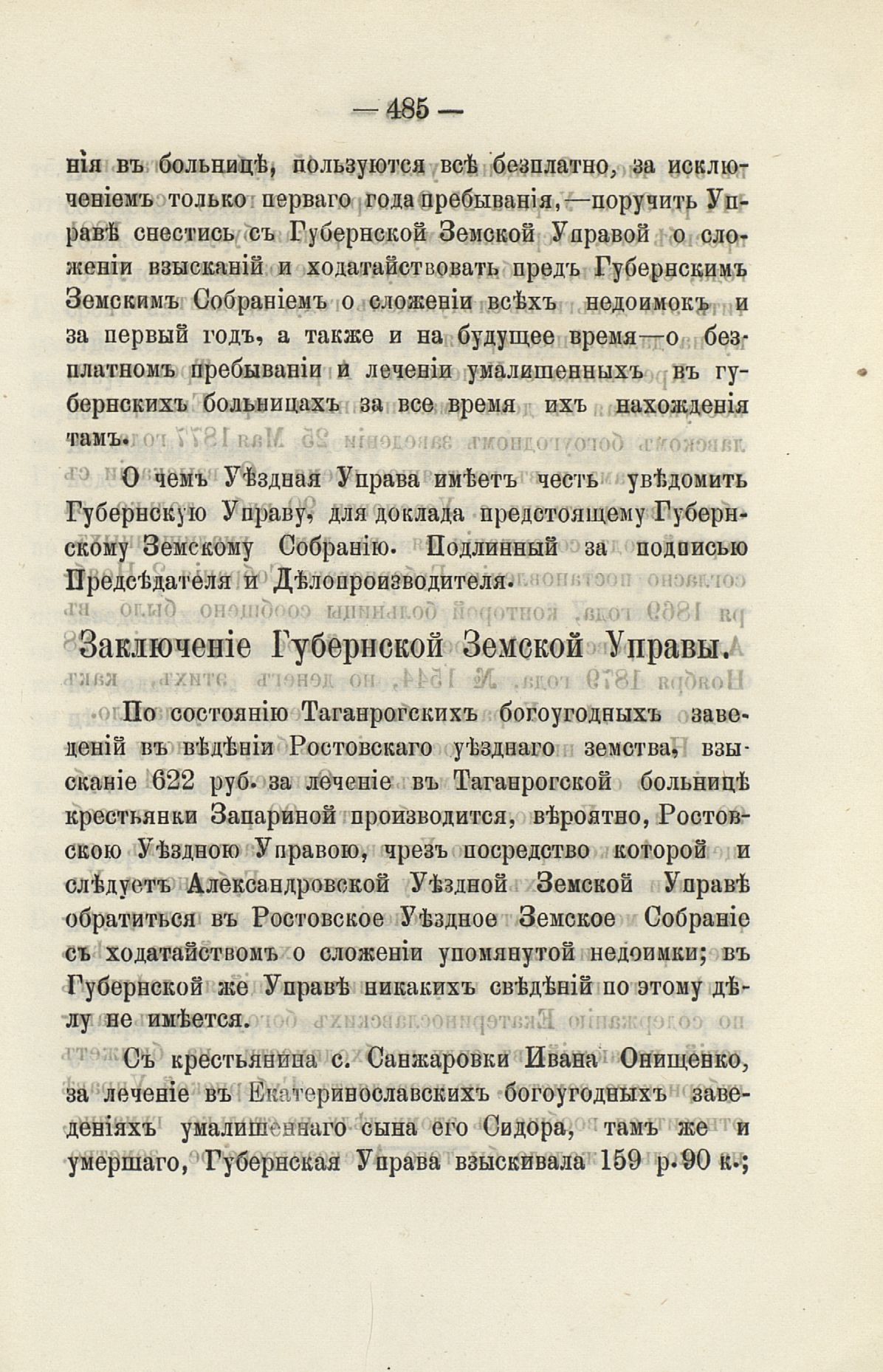 — 485 —

нія въ больницѣ, пользуются всѣ безплатно, за исключеніемъ только перваго года пребыванія,—поручить Управѣ снестись съ Губернской Земской Управой о сложеніи взысканій и ходатайствовать предъ Губернскимъ Земскимъ Собраніемъ о сложеніи всѣхъ недоимокъ и за первый годъ, а также и на будущее время—о безплатномъ пребываніи и леченіи умалишенныхъ въ губернскихъ больницахъ за все время ихъ нахожденія тамъ.

О чемъ Уѣздная Управа имѣетъ честь увѣдомить Губернскую Управу, для доклада предстоящему Губернскому Земскому Собранію. Подлинный за подписью Предсѣдателя и Дѣлопроизводителя.

Заключеніе Губернской Земской Управы.

По состоянію Таганрогскихъ богоугодныхъ заведеній въ вѣдѣніи Ростовскаго уѣзднаго земства, взысканіе 622 руб. за леченіе въ Таганрогской больницѣ крестьянки Запариной производится, вѣроятно, Ростовскою Уѣздною Управою, чрезъ посредство которой и слѣдуетъ Александровской Уѣздной Земской Управѣ обратиться въ Ростовское Уѣздное Земское Собраніе съ ходатайствомъ о сложеніи упомянутой недоимки; въ Губернской же Управѣ никакихъ свѣдѣній по этому дѣлу не имѣется.

Съ крестьянина с. Санжаровки Ивана Онищенко, за леченіе въ Екатеринославскихъ богоугодныхъ заведеніяхъ умалишеннаго сына его Сидора, тамъ же и умершаго, Губернская Управа взыскивала 159 р. 90 к.;